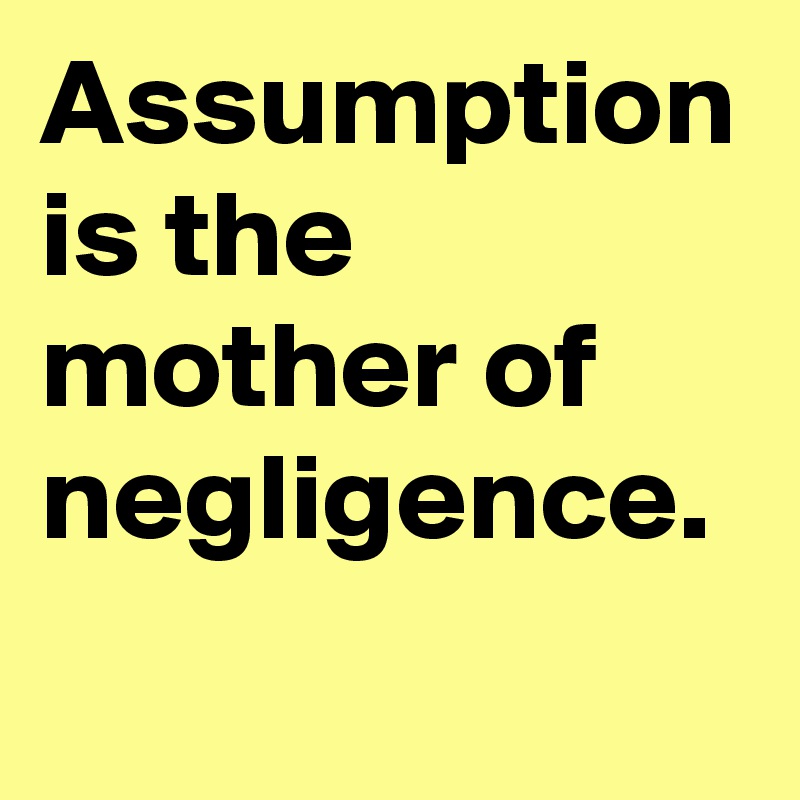 Assumption is the mother of negligence.